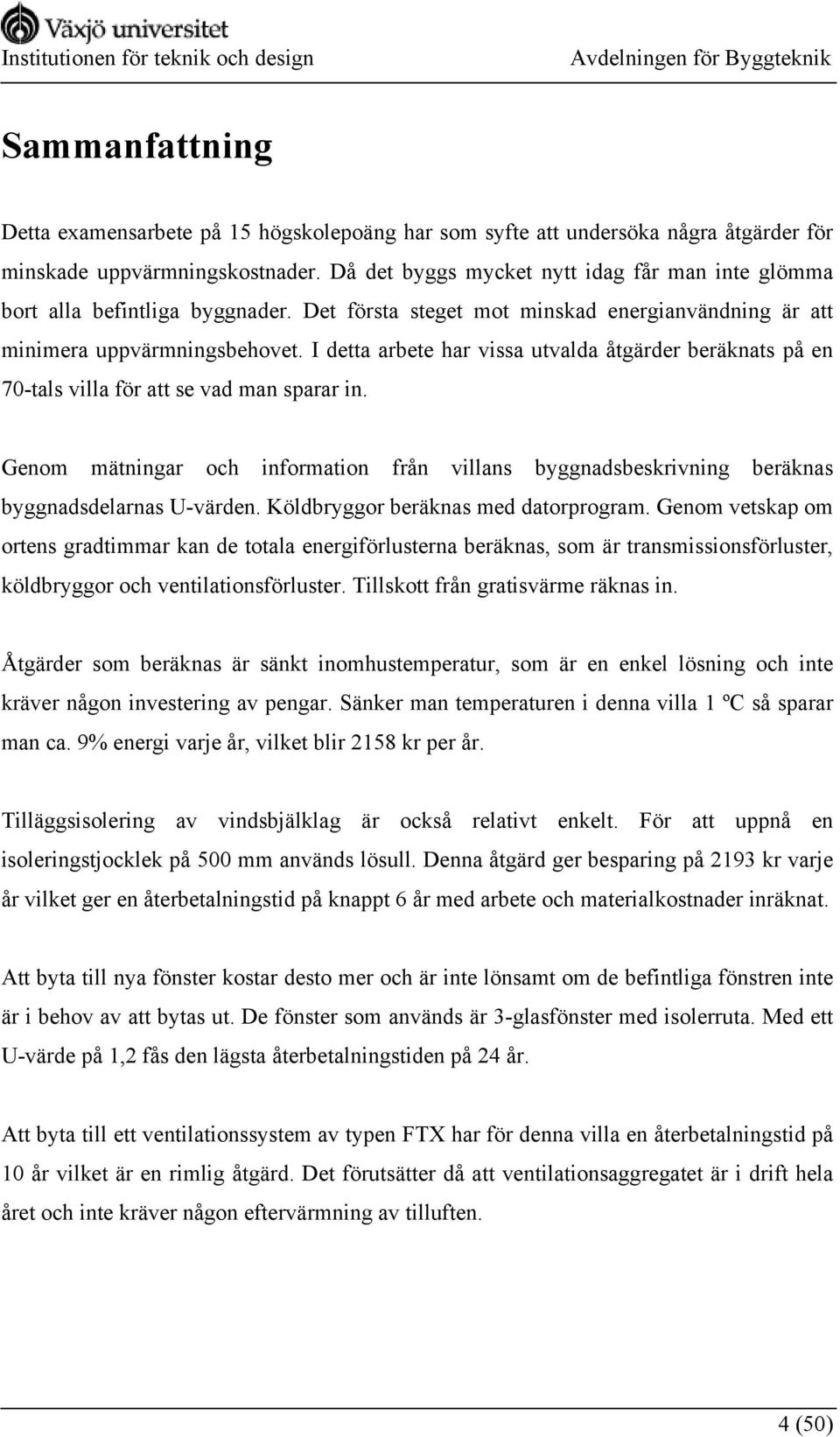 Växjö universitet
Institutionen för teknik och design Avdelningen för Byggteknik

Sammanfattning

Detta examensarbete på 15 högskolepoäng har som syfte att undersöka några åtgärder för minskade uppvärmningskostnader. Då det byggs mycket nytt idag får man inte glömma bort alla befintliga byggnader. Det första steget mot minskad energianvändning är att minimera uppvärmningsbehovet. I detta arbete har vissa utvalda åtgärder beräknats på en 70-tals villa för att se vad man sparar in.

Genom mätningar och information från villans byggnadsbeskrivning beräknas byggnadsdelarnas U-värden. Köldbryggor beräknas med datorprogram. Genom vetskap om ortens gradtimmar kan de totala energiförlusterna beräknas, som är transmissionsförluster, köldbryggor och ventilationsförluster. Tillskott från gratisvärme räknas in.

Åtgärder som beräknas är sänkt inomhustemperatur, som är en enkel lösning och inte kräver någon investering av pengar. Sänker man temperaturen i denna villa 1 ºC så sparar man ca. 9% energi varje år, vilket blir 2158 kr per år.

Tilläggsisolering av vindsbjälklag är också relativt enkelt. För att uppnå en isoleringstjocklek på 500 mm används lösull. Denna åtgärd ger besparing på 2193 kr varje år vilket ger en återbetalningstid på knappt 6 år med arbete och materialkostnader inräknat.

Att byta till nya fönster kostar desto mer och är inte lönsamt om de befintliga fönstren inte är i behov av att bytas ut. De fönster som används är 3-glasfönster med isolerruta. Med ett U-värde på 1,2 fås den lägsta återbetalningstiden på 24 år.

Att byta till ett ventilationssystem av typen FTX har för denna villa en återbetalningstid på 10 år vilket är en rimlig åtgärd. Det förutsätter då att ventilationsaggregatet är i drift hela året och inte kräver någon eftervärmning av tilluften.

4 (50)